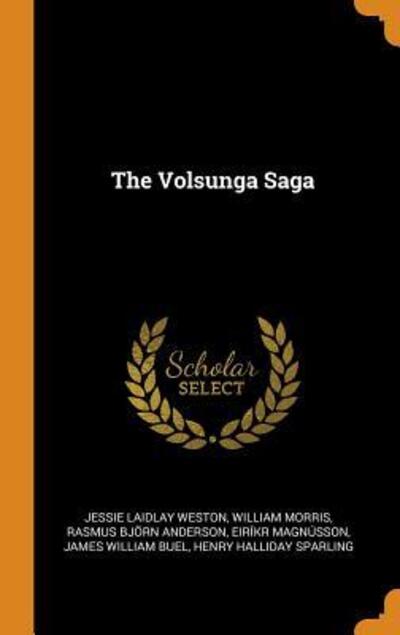 The Volsunga Saga

Scholar
SELECT

JESSIE LAIDLAY WESTON, WILLIAM MORRIS, RASMUS BJÖRN ANDERSON, EIRÍKR MAGNÚSSON, JAMES WILLIAM BUEL, HENRY HALLIDAY SPARLING